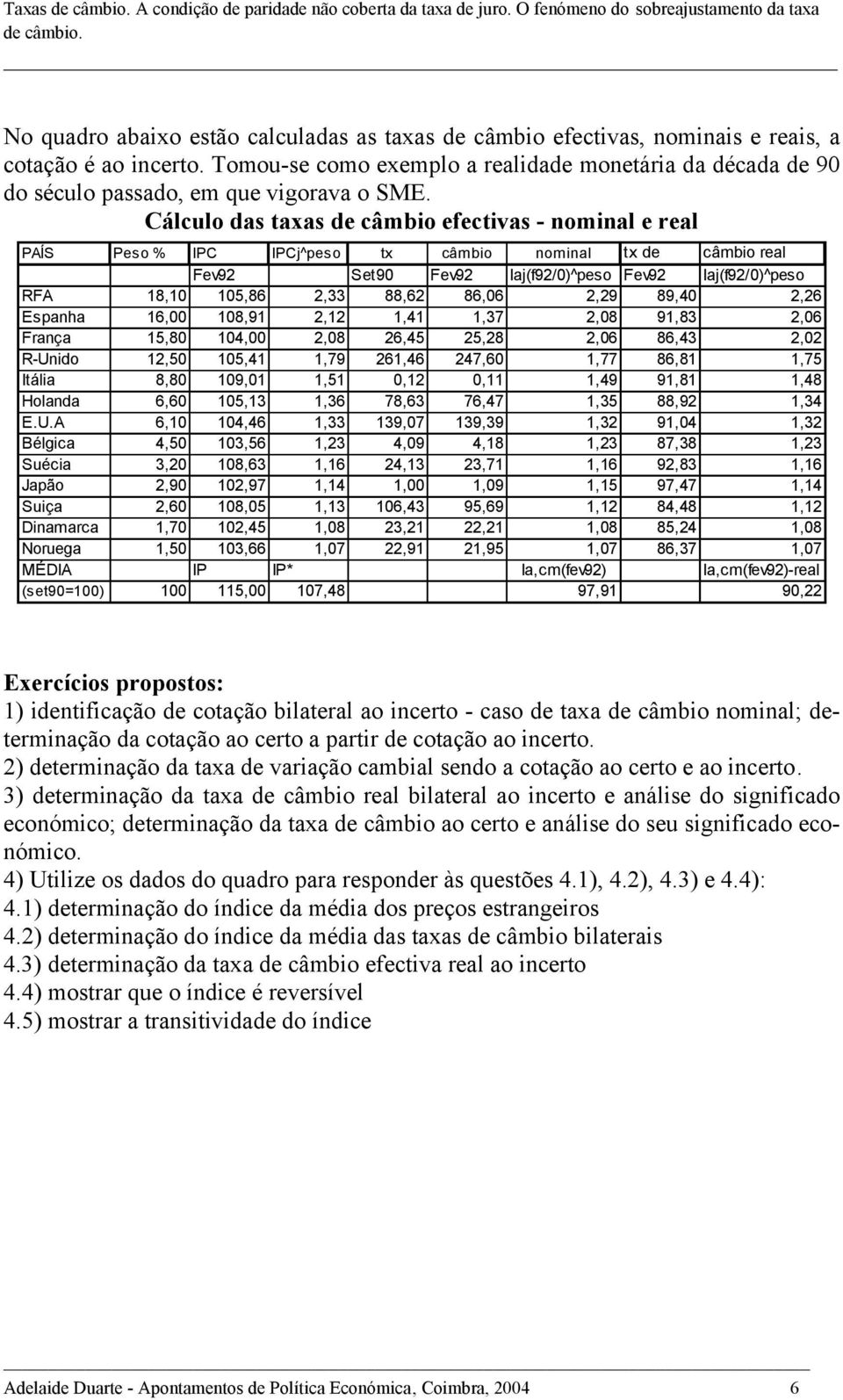 Taxas de câmbio. A condição de paridade não coberta da taxa de juro. O fenómeno do sobreajustamento da taxa de câmbio.

No quadro abaixo estão calculadas as taxas de câmbio efectivas, nominais e reais, a cotação é ao incerto. Tomou-se como exemplo a realidade monetária da década de 90 do século passado, em que vigorava o SME.

Cálculo das taxas de câmbio efectivas - nominal e real

| PAÍS | Peso % | IPC | IPCj^peso | tx | câmbio | nominal | tx de | câmbio real |
|---|---|---|---|---|---|---|---|---|
| | | Fev92 | | Set90 | Fev92 | Iaj(f92/0)^peso | Fev92 | Iaj(f92/0)^peso |
| RFA | 18,10 | 105,86 | 2,33 | 88,62 | 86,06 | 2,29 | 89,40 | 2,26 |
| Espanha | 16,00 | 108,91 | 2,12 | 1,41 | 1,37 | 2,08 | 91,83 | 2,06 |
| França | 15,80 | 104,00 | 2,08 | 26,45 | 25,28 | 2,06 | 86,43 | 2,02 |
| R-Unido | 12,50 | 105,41 | 1,79 | 261,46 | 247,60 | 1,77 | 86,81 | 1,75 |
| Itália | 8,80 | 109,01 | 1,51 | 0,12 | 0,11 | 1,49 | 91,81 | 1,48 |
| Holanda | 6,60 | 105,13 | 1,36 | 78,63 | 76,47 | 1,35 | 88,92 | 1,34 |
| E.U.A | 6,10 | 104,46 | 1,33 | 139,07 | 139,39 | 1,32 | 91,04 | 1,32 |
| Bélgica | 4,50 | 103,56 | 1,23 | 4,09 | 4,18 | 1,23 | 87,38 | 1,23 |
| Suécia | 3,20 | 108,63 | 1,16 | 24,13 | 23,71 | 1,16 | 92,83 | 1,16 |
| Japão | 2,90 | 102,97 | 1,14 | 1,00 | 1,09 | 1,15 | 97,47 | 1,14 |
| Suiça | 2,60 | 108,05 | 1,13 | 106,43 | 95,69 | 1,12 | 84,48 | 1,12 |
| Dinamarca | 1,70 | 102,45 | 1,08 | 23,21 | 22,21 | 1,08 | 85,24 | 1,08 |
| Noruega | 1,50 | 103,66 | 1,07 | 22,91 | 21,95 | 1,07 | 86,37 | 1,07 |
| MÉDIA | | IP | IP* | | | Ia,cm(fev92) | | Ia,cm(fev92)-real |
| (set90=100) | 100 | 115,00 | 107,48 | | | 97,91 | | 90,22 |

Exercícios propostos:
1) identificação de cotação bilateral ao incerto - caso de taxa de câmbio nominal; determinação da cotação ao certo a partir de cotação ao incerto.
2) determinação da taxa de variação cambial sendo a cotação ao certo e ao incerto.
3) determinação da taxa de câmbio real bilateral ao incerto e análise do significado económico; determinação da taxa de câmbio ao certo e análise do seu significado económico.
4) Utilize os dados do quadro para responder às questões 4.1), 4.2), 4.3) e 4.4):
4.1) determinação do índice da média dos preços estrangeiros
4.2) determinação do índice da média das taxas de câmbio bilaterais
4.3) determinação da taxa de câmbio efectiva real ao incerto
4.4) mostrar que o índice é reversível
4.5) mostrar a transitividade do índice

Adelaide Duarte - Apontamentos de Política Económica, Coimbra, 2004 6